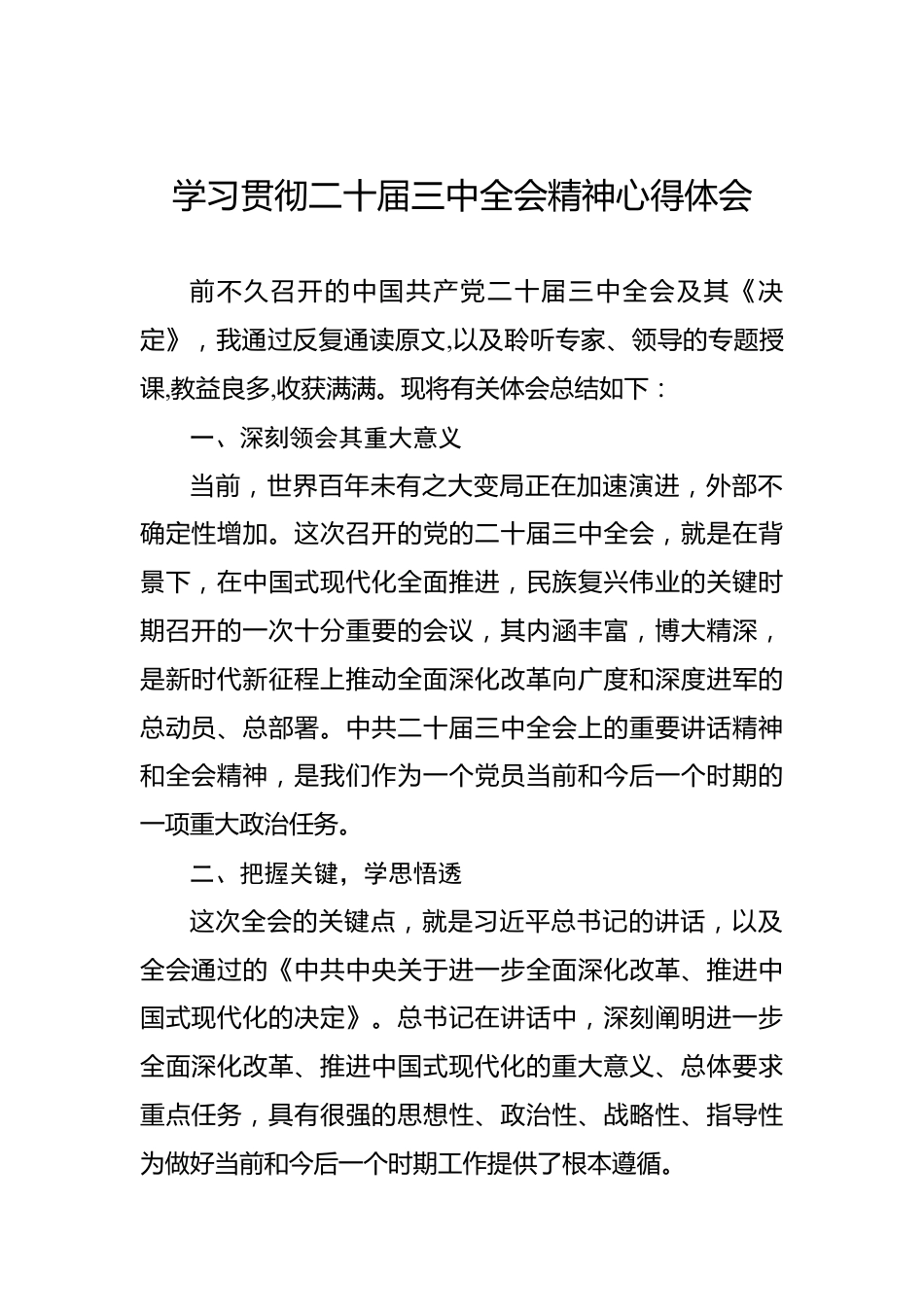 学习贯彻二十届三中全会精神心得体会

前不久召开的中国共产党二十届三中全会及其《决定》，我通过反复通读原文,以及聆听专家、领导的专题授课,教益良多,收获满满。现将有关体会总结如下：

一、深刻领会其重大意义

当前，世界百年未有之大变局正在加速演进，外部不确定性增加。这次召开的党的二十届三中全会，就是在背景下，在中国式现代化全面推进，民族复兴伟业的关键时期召开的一次十分重要的会议，其内涵丰富，博大精深，是新时代新征程上推动全面深化改革向广度和深度进军的总动员、总部署。中共二十届三中全会上的重要讲话精神和全会精神，是我们作为一个党员当前和今后一个时期的一项重大政治任务。

二、把握关键，学思悟透

这次全会的关键点，就是习近平总书记的讲话，以及全会通过的《中共中央关于进一步全面深化改革、推进中国式现代化的决定》。总书记在讲话中，深刻阐明进一步全面深化改革、推进中国式现代化的重大意义、总体要求重点任务，具有很强的思想性、政治性、战略性、指导性为做好当前和今后一个时期工作提供了根本遵循。